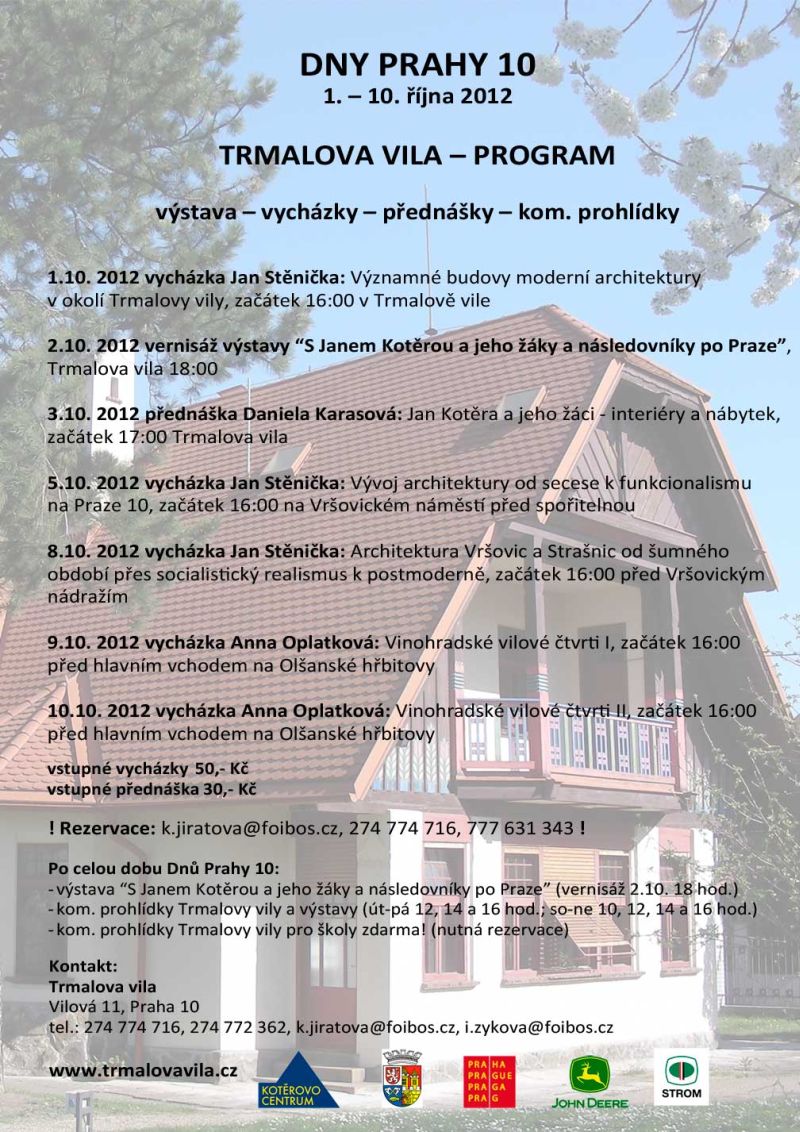 DNY PRAHY 10
1. – 10. října 2012

TRMALOVA VILA – PROGRAM

výstava – vycházky – přednášky – kom. prohlídky

1.10. 2012 vycházka Jan Stěnička: Významné budovy moderní architektury v okolí Trmalovy vily, začátek 16:00 v Trmalově vile

2.10. 2012 vernisáž výstavy “S Janem Kotěrou a jeho žáky a následovníky po Praze”, Trmalova vila 18:00

3.10. 2012 přednáška Daniela Karasová: Jan Kotěra a jeho žáci - interiéry a nábytek, začátek 17:00 Trmalova vila

5.10. 2012 vycházka Jan Stěnička: Vývoj architektury od secese k funkcionalismu na Praze 10, začátek 16:00 na Vršovickém náměstí před spořitelnou

8.10. 2012 vycházka Jan Stěnička: Architektura Vršovic a Strašnic od šumného období přes socialistický realismus k postmoderně, začátek 16:00 před Vršovickým nádražím

9.10. 2012 vycházka Anna Oplatková: Vinohradské vilové čtvrti I, začátek 16:00 před hlavním vchodem na Olšanské hřbitovy

10.10. 2012 vycházka Anna Oplatková: Vinohradské vilové čtvrti II, začátek 16:00 před hlavním vchodem na Olšanské hřbitovy

vstupné vycházky 50,- Kč
vstupné přednáška 30,- Kč

! Rezervace: k.jiratova@foibos.cz, 274 774 716, 777 631 343 !

Po celou dobu Dnů Prahy 10:
- výstava “S Janem Kotěrou a jeho žáky a následovníky po Praze” (vernisáž 2.10. 18 hod.)
- kom. prohlídky Trmalovy vily a výstavy (út-pá 12, 14 a 16 hod.; so-ne 10, 12, 14 a 16 hod.)
- kom. prohlídky Trmalovy vily pro školy zdarma! (nutná rezervace)

Kontakt:
Trmalova vila
Vilová 11, Praha 10
tel.: 274 774 716, 274 772 362, k.jiratova@foibos.cz, i.zykova@foibos.cz

www.trmalovavila.cz

KOTĚROVO CENTRUM

PRA HA
PRA GUE
PRA GA
PRA G

JOHN DEERE

STROM